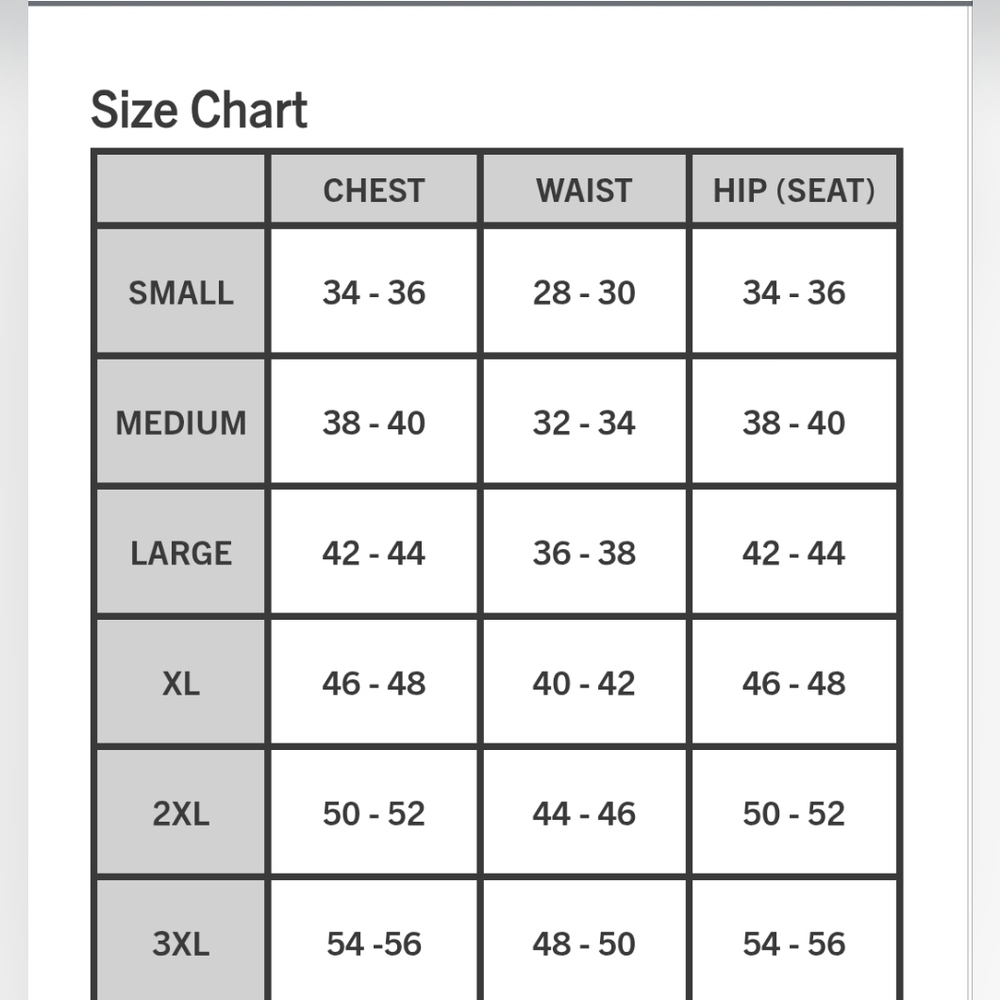 Size Chart

|  | CHEST | WAIST | HIP (SEAT) |
|---|---|---|---|
| SMALL | 34 - 36 | 28 - 30 | 34 - 36 |
| MEDIUM | 38 - 40 | 32 - 34 | 38 - 40 |
| LARGE | 42 - 44 | 36 - 38 | 42 - 44 |
| XL | 46 - 48 | 40 - 42 | 46 - 48 |
| 2XL | 50 - 52 | 44 - 46 | 50 - 52 |
| 3XL | 54 -56 | 48 - 50 | 54 - 56 |